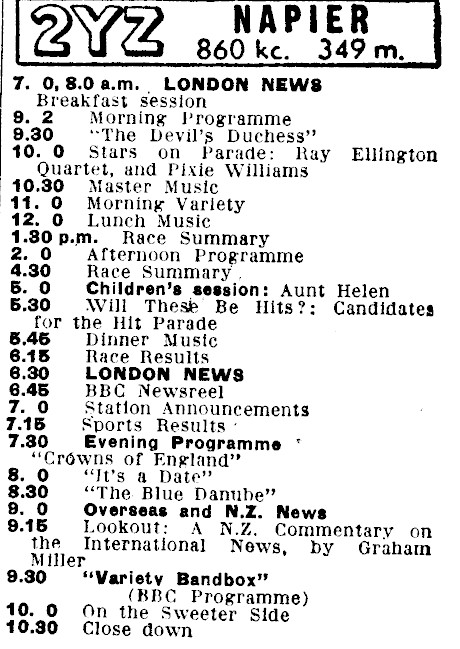 2YZ NAPIER
860 kc. 349 m.

7. 0, 8.0 a.m. LONDON NEWS
Breakfast session
9. 2 Morning Programme
9.30 "The Devil's Duchess"
10. 0 Stars on Parade: Ray Ellington Quartet, and Pixie Williams
10.30 Master Music
11. 0 Morning Variety
12. 0 Lunch Music
1.30 p.m. Race Summary
2. 0 Afternoon Programme
4.30 Race Summary
5. 0 Children's session: Aunt Helen
5.30 Will These Be Hits?: Candidates for the Hit Parade
5.45 Dinner Music
6.15 Race Results
6.30 LONDON NEWS
6.45 BBC Newsreel
7. 0 Station Announcements
7.15 Sports Results
7.30 Evening Programme
"Crowns of England"
8. 0 "It's a Date"
8.30 "The Blue Danube"
9. 0 Overseas and N.Z. News
9.15 Lookout: A N.Z. Commentary on the International News, by Graham Miller
9.30 "Variety Bandbox"
(BBC Programme)
10. 0 On the Sweeter Side
10.30 Close down